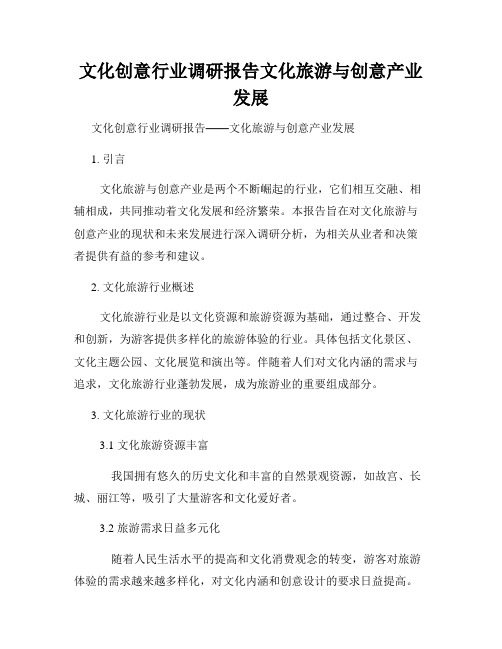 文化创意行业调研报告文化旅游与创意产业发展

文化创意行业调研报告——文化旅游与创意产业发展

1. 引言

文化旅游与创意产业是两个不断崛起的行业，它们相互交融、相辅相成，共同推动着文化发展和经济繁荣。本报告旨在对文化旅游与创意产业的现状和未来发展进行深入调研分析，为相关从业者和决策者提供有益的参考和建议。

2. 文化旅游行业概述

文化旅游行业是以文化资源和旅游资源为基础，通过整合、开发和创新，为游客提供多样化的旅游体验的行业。具体包括文化景区、文化主题公园、文化展览和演出等。伴随着人们对文化内涵的需求与追求，文化旅游行业蓬勃发展，成为旅游业的重要组成部分。

3. 文化旅游行业的现状

3.1 文化旅游资源丰富

我国拥有悠久的历史文化和丰富的自然景观资源，如故宫、长城、丽江等，吸引了大量游客和文化爱好者。

3.2 旅游需求日益多元化

随着人民生活水平的提高和文化消费观念的转变，游客对旅游体验的需求越来越多样化，对文化内涵和创意设计的要求日益提高。